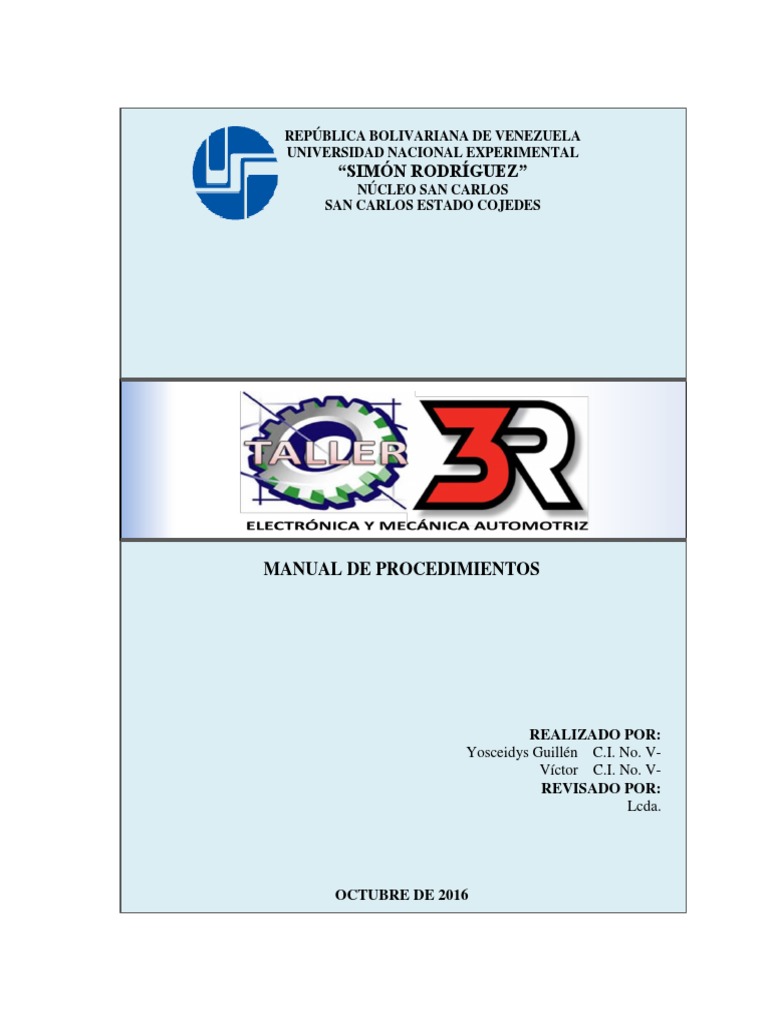 REPÚBLICA BOLIVARIANA DE VENEZUELA
UNIVERSIDAD NACIONAL EXPERIMENTAL
"SIMÓN RODRÍGUEZ"
NÚCLEO SAN CARLOS
SAN CARLOS ESTADO COJEDES

TALLER 3R
ELECTRÓNICA Y MECÁNICA AUTOMOTRIZ

MANUAL DE PROCEDIMIENTOS

REALIZADO POR:
Yosceidys Guillén C.I. No. V-
Víctor C.I. No. V-
REVISADO POR:
Lcda.

OCTUBRE DE 2016